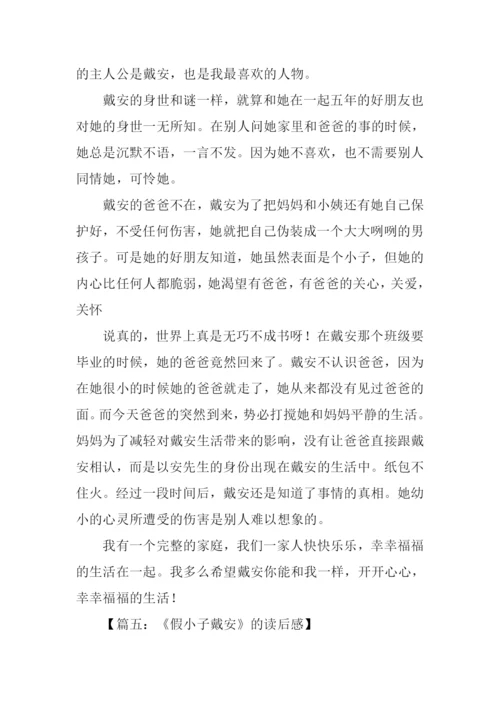 的主人公是戴安，也是我最喜欢的人物。

戴安的身世和谜一样，就算和她在一起五年的好朋友也对她的身世一无所知。在别人问她家里和爸爸的事的时候，她总是沉默不语，一言不发。因为她不喜欢，也不需要别人同情她，可怜她。

戴安的爸爸不在，戴安为了把妈妈和小姨还有她自己保护好，不受任何伤害，她就把自己伪装成一个大大咧咧的男孩子。可是她的好朋友知道，她虽然表面是个小子，但她的内心比任何人都脆弱，她渴望有爸爸，有爸爸的关心，关爱，关怀

说真的，世界上真是无巧不成书呀！在戴安那个班级要毕业的时候，她的爸爸竟然回来了。戴安不认识爸爸，因为在她很小的时候她的爸爸就走了，她从来都没有见过爸爸的面。而今天爸爸的突然到来，势必打搅她和妈妈平静的生活。妈妈为了减轻对戴安生活带来的影响，没有让爸爸直接跟戴安相认，而是以安先生的身份出现在戴安的生活中。纸包不住火。经过一段时间后，戴安还是知道了事情的真相。她幼小的心灵所遭受的伤害是别人难以想象的。

我有一个完整的家庭，我们一家人快快乐乐，幸幸福福的生活在一起。我多么希望戴安你能和我一样，开开心心，幸幸福福的生活！

【篇五：《假小子戴安》的读后感】